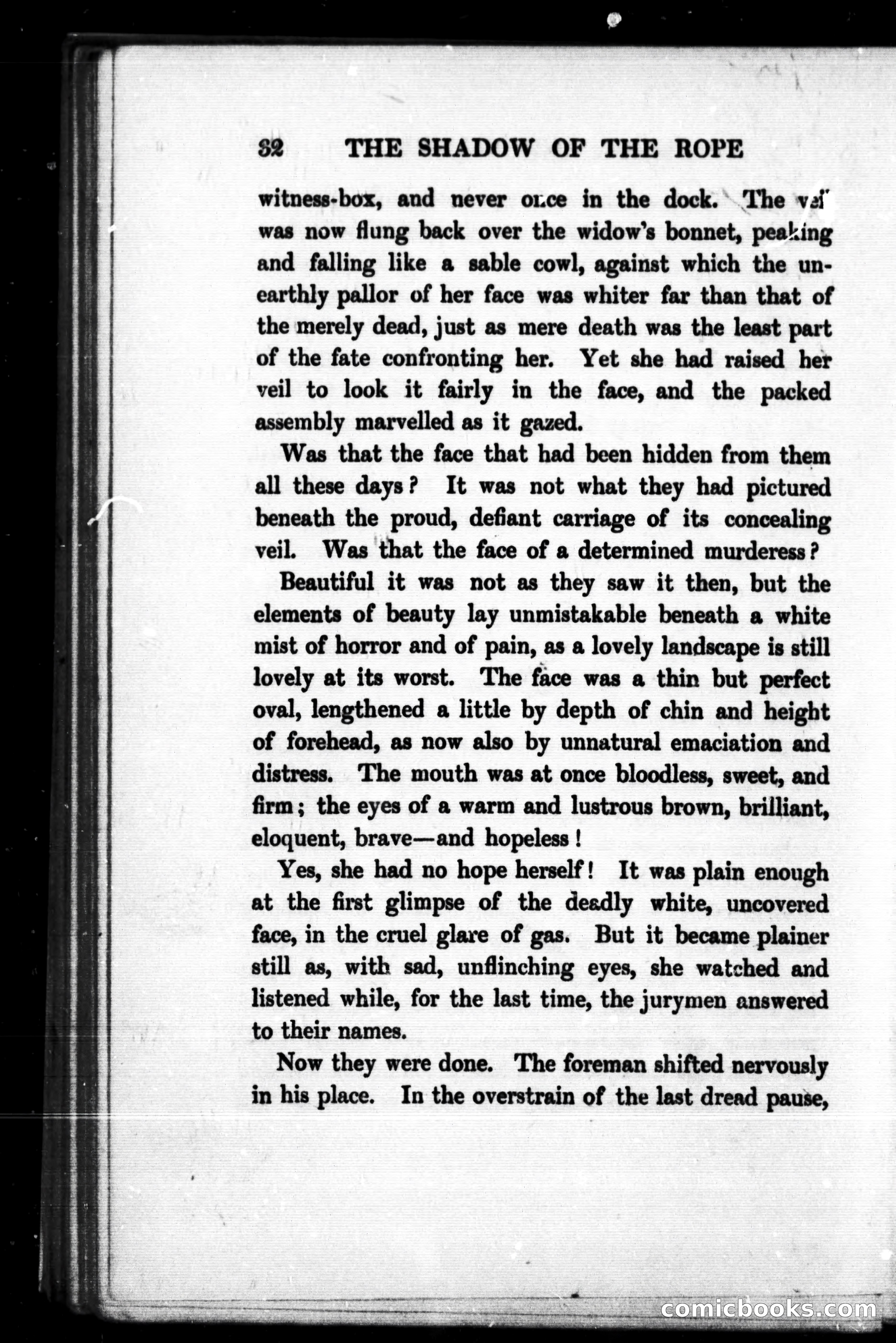 32 THE SHADOW OF THE ROPE

witness-box, and never once in the dock. The veil was now flung back over the widow's bonnet, peaking and falling like a sable cowl, against which the unearthly pallor of her face was whiter far than that of the merely dead, just as mere death was the least part of the fate confronting her. Yet she had raised her veil to look it fairly in the face, and the packed assembly marvelled as it gazed.

Was that the face that had been hidden from them all these days? It was not what they had pictured beneath the proud, defiant carriage of its concealing veil. Was that the face of a determined murderess?

Beautiful it was not as they saw it then, but the elements of beauty lay unmistakable beneath a white mist of horror and of pain, as a lovely landscape is still lovely at its worst. The face was a thin but perfect oval, lengthened a little by depth of chin and height of forehead, as now also by unnatural emaciation and distress. The mouth was at once bloodless, sweet, and firm; the eyes of a warm and lustrous brown, brilliant, eloquent, brave—and hopeless!

Yes, she had no hope herself! It was plain enough at the first glimpse of the deadly white, uncovered face, in the cruel glare of gas. But it became plainer still as, with sad, unflinching eyes, she watched and listened while, for the last time, the jurymen answered to their names.

Now they were done. The foreman shifted nervously in his place. In the overstrain of the last dread pause,

comicbooks.com